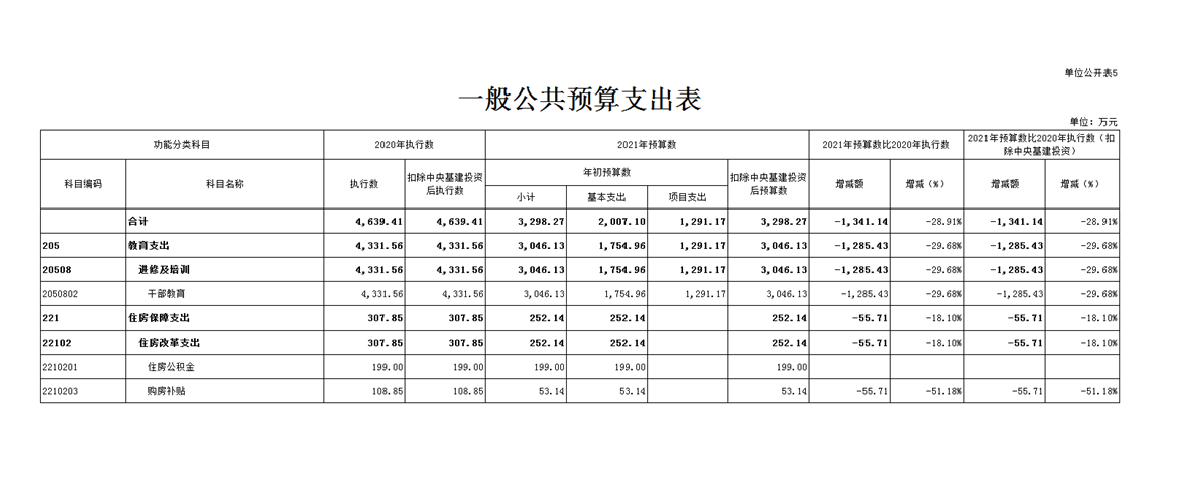 单位公开表5

一般公共预算支出表

单位：万元

| 功能分类科目 | | 2020年执行数 | | 2021年预算数 | | | | 2021年预算数比2020年执行数 | | 2021年预算数比2020年执行数（扣除中央基建投资） | |
|---|---|---|---|---|---|---|---|---|---|---|---|
| 科目编码 | 科目名称 | 执行数 | 扣除中央基建投资后执行数 | 年初预算数 | | | 扣除中央基建投资后预算数 | 增减额 | 增减（%） | 增减额 | 增减（%） |
| | | | | 小计 | 基本支出 | 项目支出 | | | | | |
| | 合计 | 4,639.41 | 4,639.41 | 3,298.27 | 2,007.10 | 1,291.17 | 3,298.27 | -1,341.14 | -28.91% | -1,341.14 | -28.91% |
| 205 | 教育支出 | 4,331.56 | 4,331.56 | 3,046.13 | 1,754.96 | 1,291.17 | 3,046.13 | -1,285.43 | -29.68% | -1,285.43 | -29.68% |
| 20508 | 进修及培训 | 4,331.56 | 4,331.56 | 3,046.13 | 1,754.96 | 1,291.17 | 3,046.13 | -1,285.43 | -29.68% | -1,285.43 | -29.68% |
| 2050802 | 干部教育 | 4,331.56 | 4,331.56 | 3,046.13 | 1,754.96 | 1,291.17 | 3,046.13 | -1,285.43 | -29.68% | -1,285.43 | -29.68% |
| 221 | 住房保障支出 | 307.85 | 307.85 | 252.14 | 252.14 | | 252.14 | -55.71 | -18.10% | -55.71 | -18.10% |
| 22102 | 住房改革支出 | 307.85 | 307.85 | 252.14 | 252.14 | | 252.14 | -55.71 | -18.10% | -55.71 | -18.10% |
| 2210201 | 住房公积金 | 199.00 | 199.00 | 199.00 | 199.00 | | 199.00 | | | | |
| 2210203 | 购房补贴 | 108.85 | 108.85 | 53.14 | 53.14 | | 53.14 | -55.71 | -51.18% | -55.71 | -51.18% |